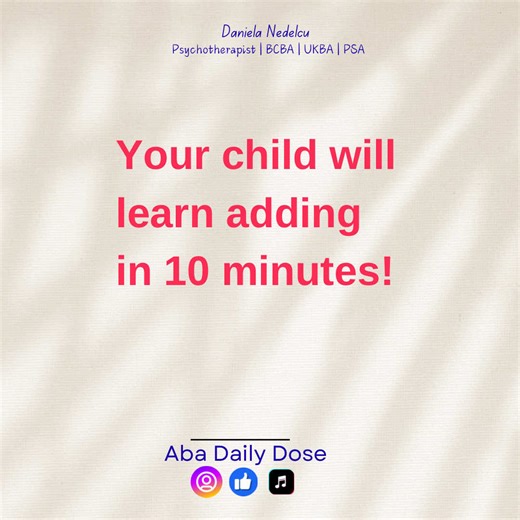 Daniela Nedelcu
Psychotherapist | BCBA | UKBA | PSA

Your child will learn adding in 10 minutes!

Aba Daily Dose